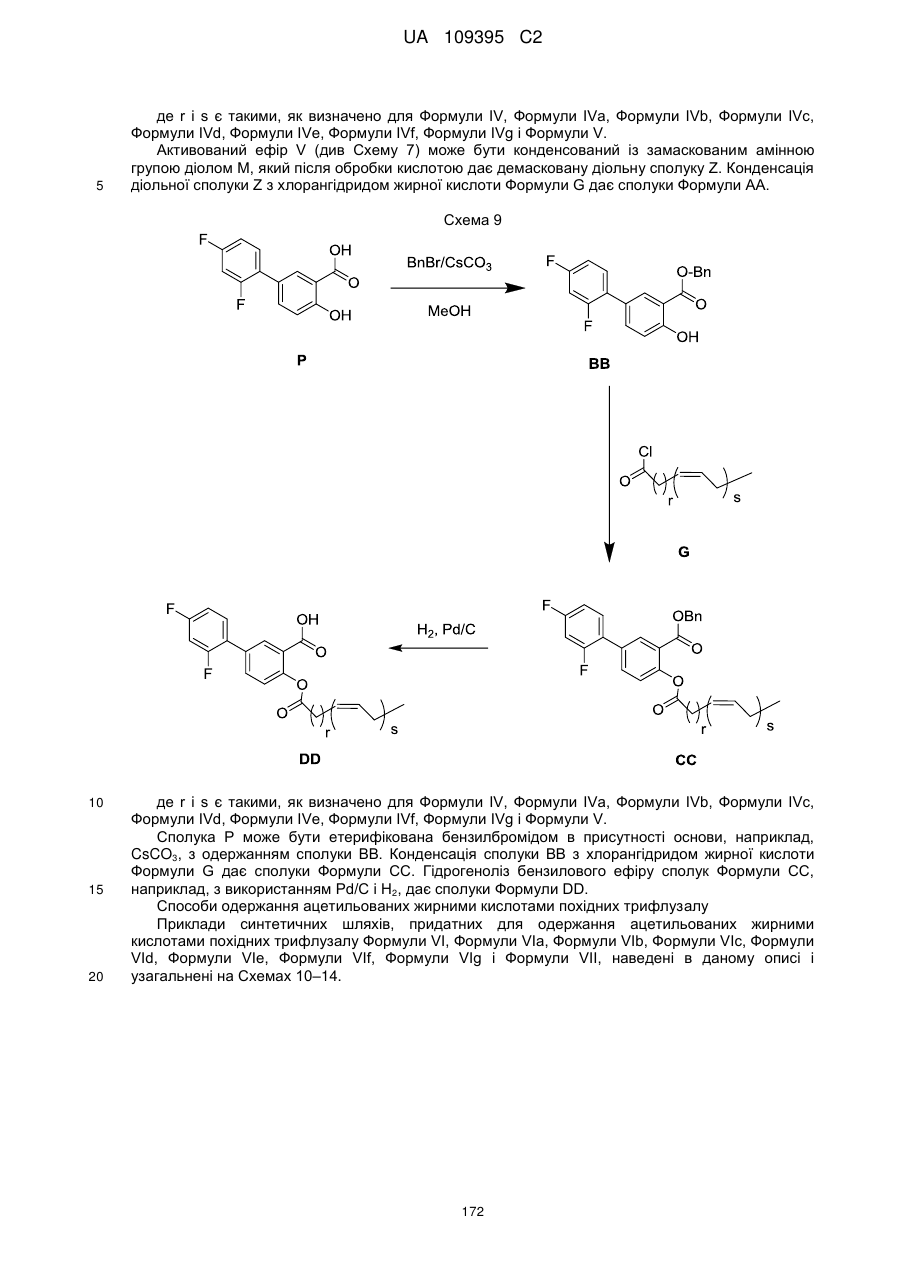 UA 109395 C2

де r і s є такими, як визначено для Формули IV, Формули IVa, Формули IVb, Формули IVc, Формули IVd, Формули IVe, Формули IVf, Формули IVg і Формули V.

Активований ефір V (див Схему 7) може бути конденсований із замаскованим амінною групою діолом M, який після обробки кислотою дає демасковану діольну сполуку Z. Конденсація
5 діольної сполуки Z з хлорангідридом жирної кислоти Формули G дає сполуки Формули AA.

Схема 9

F F OH O OH P

BnBr/$CsCO_3$ MeOH

F F O-Bn O OH BB

Cl O r s G

F F OBn O O O r s CC

$H_2$, Pd/C

F F OH O O O r s DD

10 де r і s є такими, як визначено для Формули IV, Формули IVa, Формули IVb, Формули IVc, Формули IVd, Формули IVe, Формули IVf, Формули IVg і Формули V.

Сполука P може бути етерифікована бензилбромідом в присутності основи, наприклад, $CsCO_3$, з одержанням сполуки BB. Конденсація сполуки BB з хлорангідридом жирної кислоти Формули G дає сполуки Формули CC. Гідрогеноліз бензилового ефіру сполук Формули CC,
15 наприклад, з використанням Pd/C і $H_2$, дає сполуки Формули DD.

Способи одержання ацетильованих жирними кислотами похідних трифлузалу

Приклади синтетичних шляхів, придатних для одержання ацетильованих жирними кислотами похідних трифлузалу Формули VI, Формули VIa, Формули VIb, Формули VIc, Формули VId, Формули VIe, Формули VIf, Формули VIg і Формули VII, наведені в даному описі і
20 узагальнені на Схемах 10–14.

172